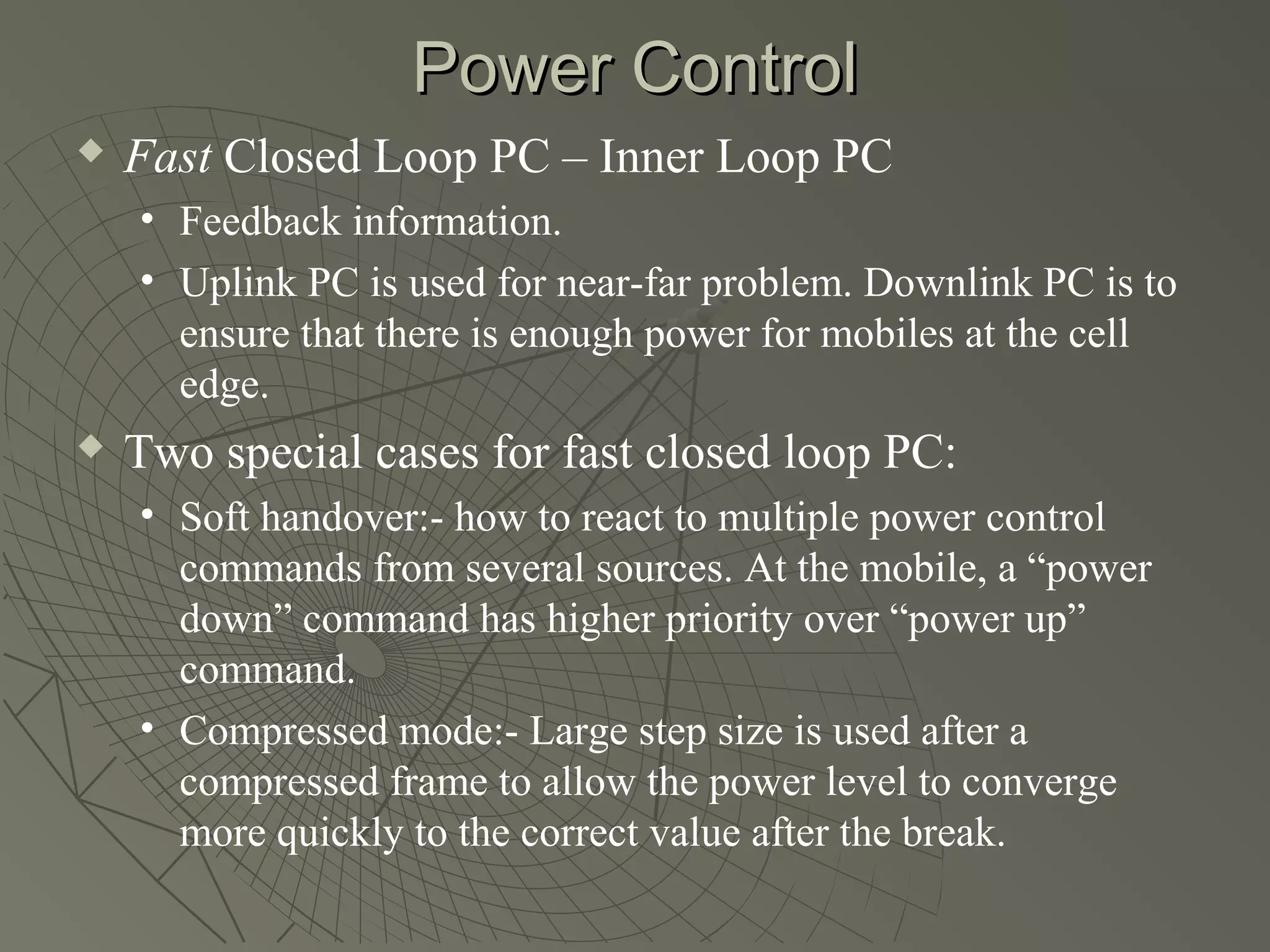 Power Control

◆ Fast Closed Loop PC – Inner Loop PC
• Feedback information.
• Uplink PC is used for near-far problem. Downlink PC is to ensure that there is enough power for mobiles at the cell edge.

◆ Two special cases for fast closed loop PC:
• Soft handover:- how to react to multiple power control commands from several sources. At the mobile, a “power down” command has higher priority over “power up” command.
• Compressed mode:- Large step size is used after a compressed frame to allow the power level to converge more quickly to the correct value after the break.